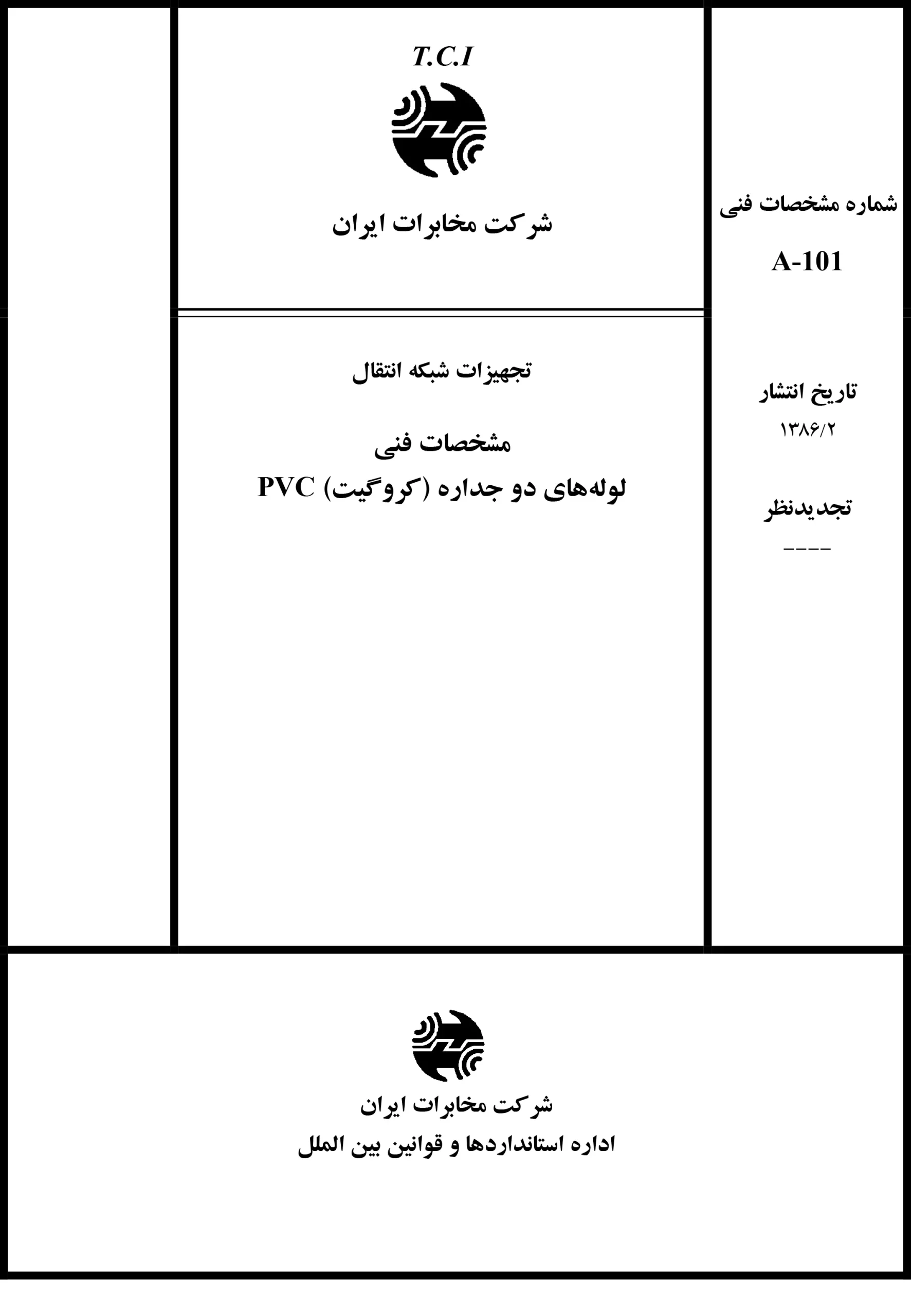 شماره مشخصات فنی

A-101

تاریخ انتشار

۱۳۸۶/۲

تجدیدنظر

----

T.C.I

شرکت مخابرات ایران

تجهیزات شبکه انتقال

مشخصات فنی

لوله‌های دو جداره (کروگیت) PVC

شرکت مخابرات ایران

اداره استانداردها و قوانین بین الملل